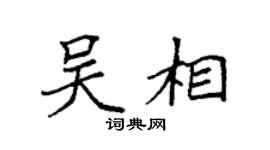 吴相

词典网